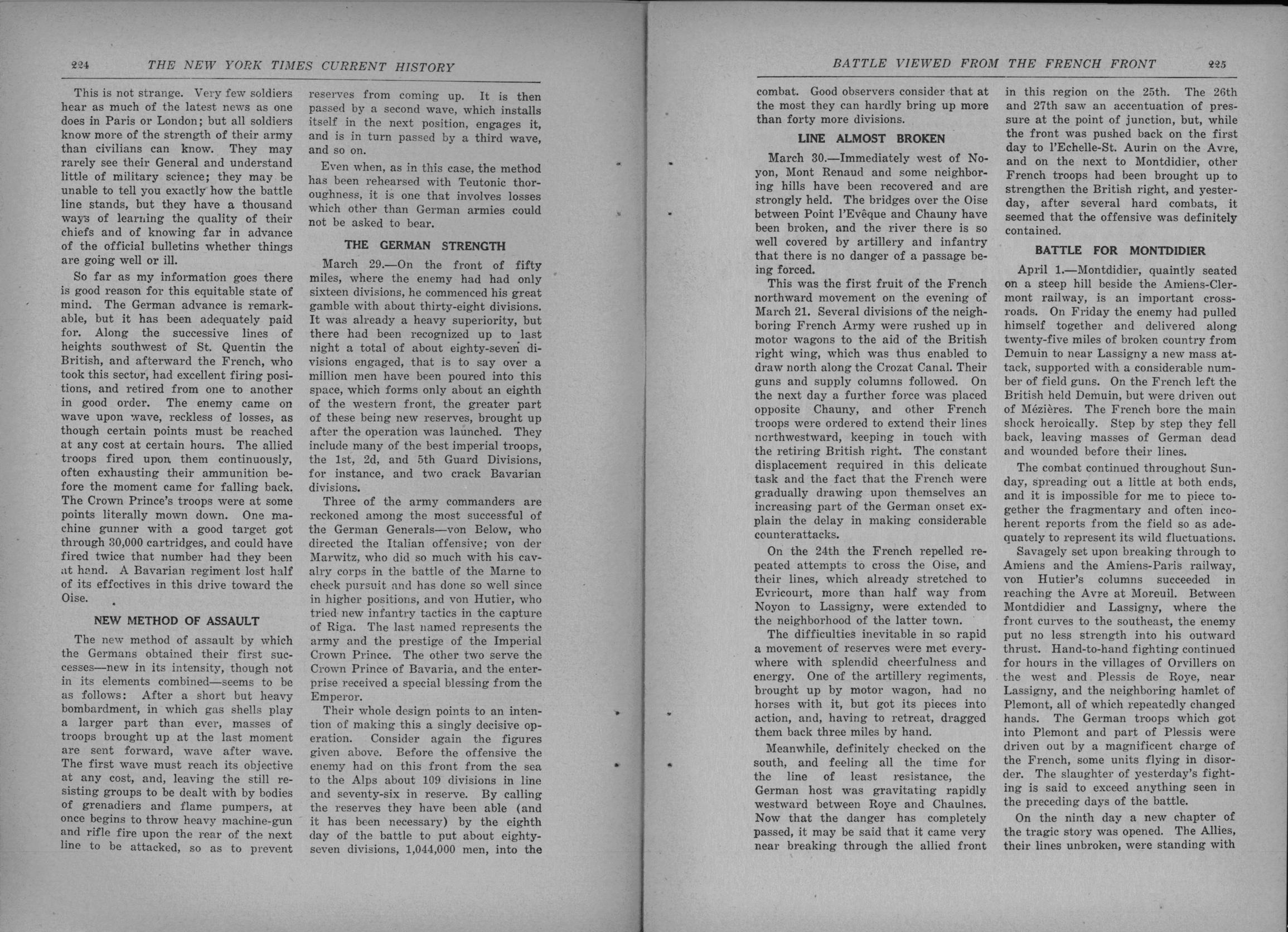 224 THE NEW YORK TIMES CURRENT HISTORY

This is not strange. Very few soldiers hear as much of the latest news as one does in Paris or London; but all soldiers know more of the strength of their army than civilians can know. They may rarely see their General and understand little of military science; they may be unable to tell you exactly how the battle line stands, but they have a thousand ways of learning the quality of their chiefs and of knowing far in advance of the official bulletins whether things are going well or ill.

So far as my information goes there is good reason for this equitable state of mind. The German advance is remarkable, but it has been adequately paid for. Along the successive lines of heights southwest of St. Quentin the British, and afterward the French, who took this sector, had excellent firing positions, and retired from one to another in good order. The enemy came on wave upon wave, reckless of losses, as though certain points must be reached at any cost at certain hours. The allied troops fired upon them continuously, often exhausting their ammunition before the moment came for falling back. The Crown Prince's troops were at some points literally mown down. One machine gunner with a good target got through 30,000 cartridges, and could have fired twice that number had they been at hand. A Bavarian regiment lost half of its effectives in this drive toward the Oise.

NEW METHOD OF ASSAULT

The new method of assault by which the Germans obtained their first successes—new in its intensity, though not in its elements combined—seems to be as follows: After a short but heavy bombardment, in which gas shells play a larger part than ever, masses of troops brought up at the last moment are sent forward, wave after wave. The first wave must reach its objective at any cost, and, leaving the still resisting groups to be dealt with by bodies of grenadiers and flame pumpers, at once begins to throw heavy machine-gun and rifle fire upon the rear of the next line to be attacked, so as to prevent reserves from coming up. It is then passed by a second wave, which installs itself in the next position, engages it, and is in turn passed by a third wave, and so on.

Even when, as in this case, the method has been rehearsed with Teutonic thoroughness, it is one that involves losses which other than German armies could not be asked to bear.

THE GERMAN STRENGTH

March 29.—On the front of fifty miles, where the enemy had had only sixteen divisions, he commenced his great gamble with about thirty-eight divisions. It was already a heavy superiority, but there had been recognized up to last night a total of about eighty-seven divisions engaged, that is to say over a million men have been poured into this space, which forms only about an eighth of the western front, the greater part of these being new reserves, brought up after the operation was launched. They include many of the best imperial troops, the 1st, 2d, and 5th Guard Divisions, for instance, and two crack Bavarian divisions.

Three of the army commanders are reckoned among the most successful of the German Generals—von Below, who directed the Italian offensive; von der Marwitz, who did so much with his cavalry corps in the battle of the Marne to check pursuit and has done so well since in higher positions, and von Hutier, who tried new infantry tactics in the capture of Riga. The last named represents the army and the prestige of the Imperial Crown Prince. The other two serve the Crown Prince of Bavaria, and the enterprise received a special blessing from the Emperor.

Their whole design points to an intention of making this a singly decisive operation. Consider again the figures given above. Before the offensive the enemy had on this front from the sea to the Alps about 109 divisions in line and seventy-six in reserve. By calling the reserves they have been able (and it has been necessary) by the eighth day of the battle to put about eighty-seven divisions, 1,044,000 men, into the

BATTLE VIEWED FROM THE FRENCH FRONT 225

combat. Good observers consider that at the most they can hardly bring up more than forty more divisions.

LINE ALMOST BROKEN

March 30.—Immediately west of Noyon, Mont Renaud and some neighboring hills have been recovered and are strongly held. The bridges over the Oise between Point l'Evêque and Chauny have been broken, and the river there is so well covered by artillery and infantry that there is no danger of a passage being forced.

This was the first fruit of the French northward movement on the evening of March 21. Several divisions of the neighboring French Army were rushed up in motor wagons to the aid of the British right wing, which was thus enabled to draw north along the Crozat Canal. Their guns and supply columns followed. On the next day a further force was placed opposite Chauny, and other French troops were ordered to extend their lines northwestward, keeping in touch with the retiring British right. The constant displacement required in this delicate task and the fact that the French were gradually drawing upon themselves an increasing part of the German onset explain the delay in making considerable counterattacks.

On the 24th the French repelled repeated attempts to cross the Oise, and their lines, which already stretched to Evricourt, more than half way from Noyon to Lassigny, were extended to the neighborhood of the latter town.

The difficulties inevitable in so rapid a movement of reserves were met everywhere with splendid cheerfulness and energy. One of the artillery regiments, brought up by motor wagon, had no horses with it, but got its pieces into action, and, having to retreat, dragged them back three miles by hand.

Meanwhile, definitely checked on the south, and feeling all the time for the line of least resistance, the German host was gravitating rapidly westward between Roye and Chaulnes. Now that the danger has completely passed, it may be said that it came very near breaking through the allied front in this region on the 25th. The 26th and 27th saw an accentuation of pressure at the point of junction, but, while the front was pushed back on the first day to l'Echelle-St. Aurin on the Avre, and on the next to Montdidier, other French troops had been brought up to strengthen the British right, and yesterday, after several hard combats, it seemed that the offensive was definitely contained.

BATTLE FOR MONTDIDIER

April 1.—Montdidier, quaintly seated on a steep hill beside the Amiens-Clermont railway, is an important crossroads. On Friday the enemy had pulled himself together and delivered along twenty-five miles of broken country from Demuin to near Lassigny a new mass attack, supported with a considerable number of field guns. On the French left the British held Demuin, but were driven out of Mézières. The French bore the main shock heroically. Step by step they fell back, leaving masses of German dead and wounded before their lines.

The combat continued throughout Sunday, spreading out a little at both ends, and it is impossible for me to piece together the fragmentary and often incoherent reports from the field so as adequately to represent its wild fluctuations.

Savagely set upon breaking through to Amiens and the Amiens-Paris railway, von Hutier's columns succeeded in reaching the Avre at Moreuil. Between Montdidier and Lassigny, where the front curves to the southeast, the enemy put no less strength into his outward thrust. Hand-to-hand fighting continued for hours in the villages of Orvillers on the west and Plessis de Roye, near Lassigny, and the neighboring hamlet of Plemont, all of which repeatedly changed hands. The German troops which got into Plemont and part of Plessis were driven out by a magnificent charge of the French, some units flying in disorder. The slaughter of yesterday's fighting is said to exceed anything seen in the preceding days of the battle.

On the ninth day a new chapter of the tragic story was opened. The Allies, their lines unbroken, were standing with